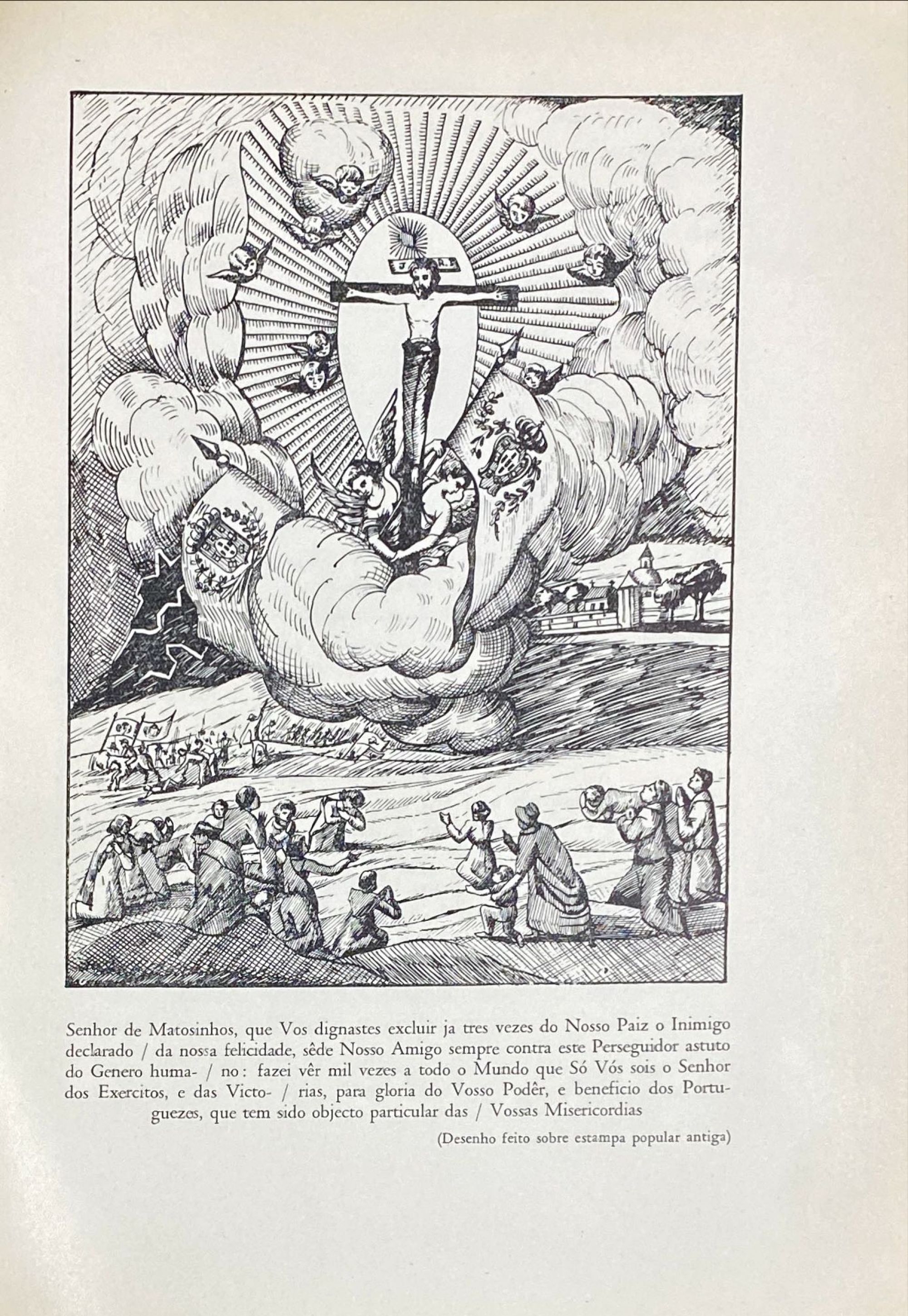 Senhor de Matosinhos, que Vos dignastes excluir ja tres vezes do Nosso Paiz o Inimigo declarado / da nossa felicidade, sêde Nosso Amigo sempre contra este Perseguidor astuto do Genero huma- / no: fazei vêr mil vezes a todo o Mundo que Só Vós sois o Senhor dos Exercitos, e das Victo- / rias, para gloria do Vosso Podêr, e beneficio dos Portuguezes, que tem sido objecto particular das / Vossas Misericordias

(Desenho feito sobre estampa popular antiga)